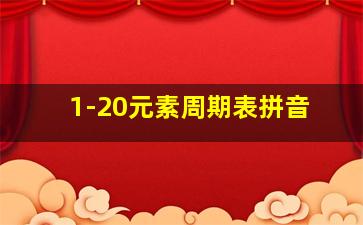 1-20元素周期表拼音